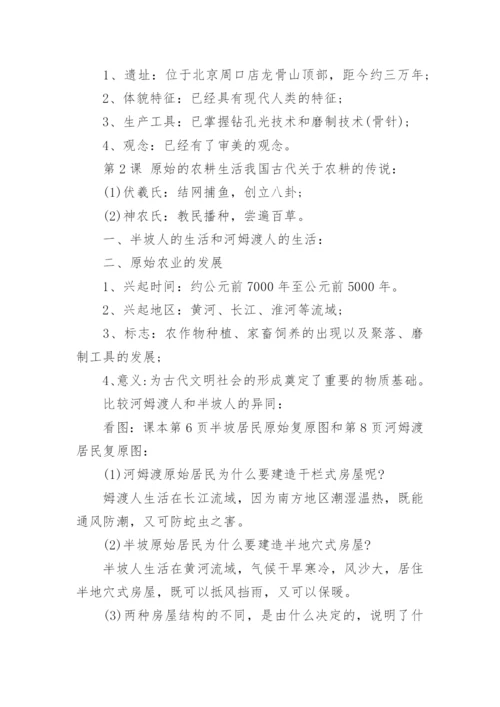 1、遗址：位于北京周口店龙骨山顶部，距今约三万年；

2、体貌特征：已经具有现代人类的特征；

3、生产工具：已掌握钻孔光技术和磨制技术(骨针)；

4、观念：已经有了审美的观念。

第2课 原始的农耕生活我国古代关于农耕的传说：

(1)伏羲氏：结网捕鱼，创立八卦；

(2)神农氏：教民播种，尝遍百草。

一、半坡人的生活和河姆渡人的生活：

二、原始农业的发展

1、兴起时间：约公元前7000年至公元前5000年。

2、兴起地区：黄河、长江、淮河等流域；

3、标志：农作物种植、家畜饲养的出现以及聚落、磨制工具的发展；

4、意义：为古代文明社会的形成奠定了重要的物质基础。

比较河姆渡人和半坡人的异同：

看图：课本第6页半坡居民原始复原图和第8页河姆渡居民复原图：

(1)河姆渡原始居民为什么要建造干栏式房屋呢?

姆渡人生活在长江流域，因为南方地区潮湿温热，既能通风防潮，又可防蛇虫之害。

(2)半坡原始居民为什么要建造半地穴式房屋?

半坡人生活在黄河流域，气候干旱寒冷，风沙大，居住半地穴式房屋，既可以抵风挡雨，又可以保暖。

(3)两种房屋结构的不同，是由什么决定的，说明了什